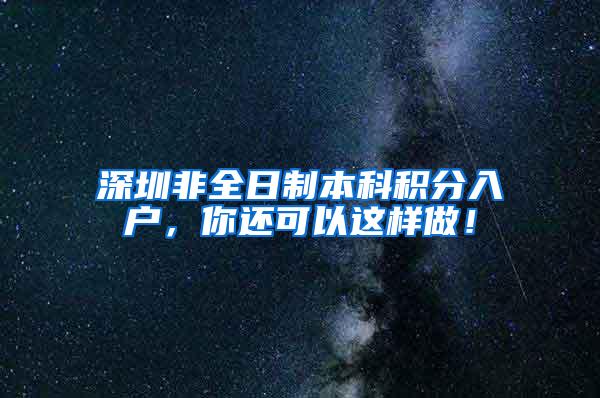 深圳非全日制本科积分入户，你还可以这样做！